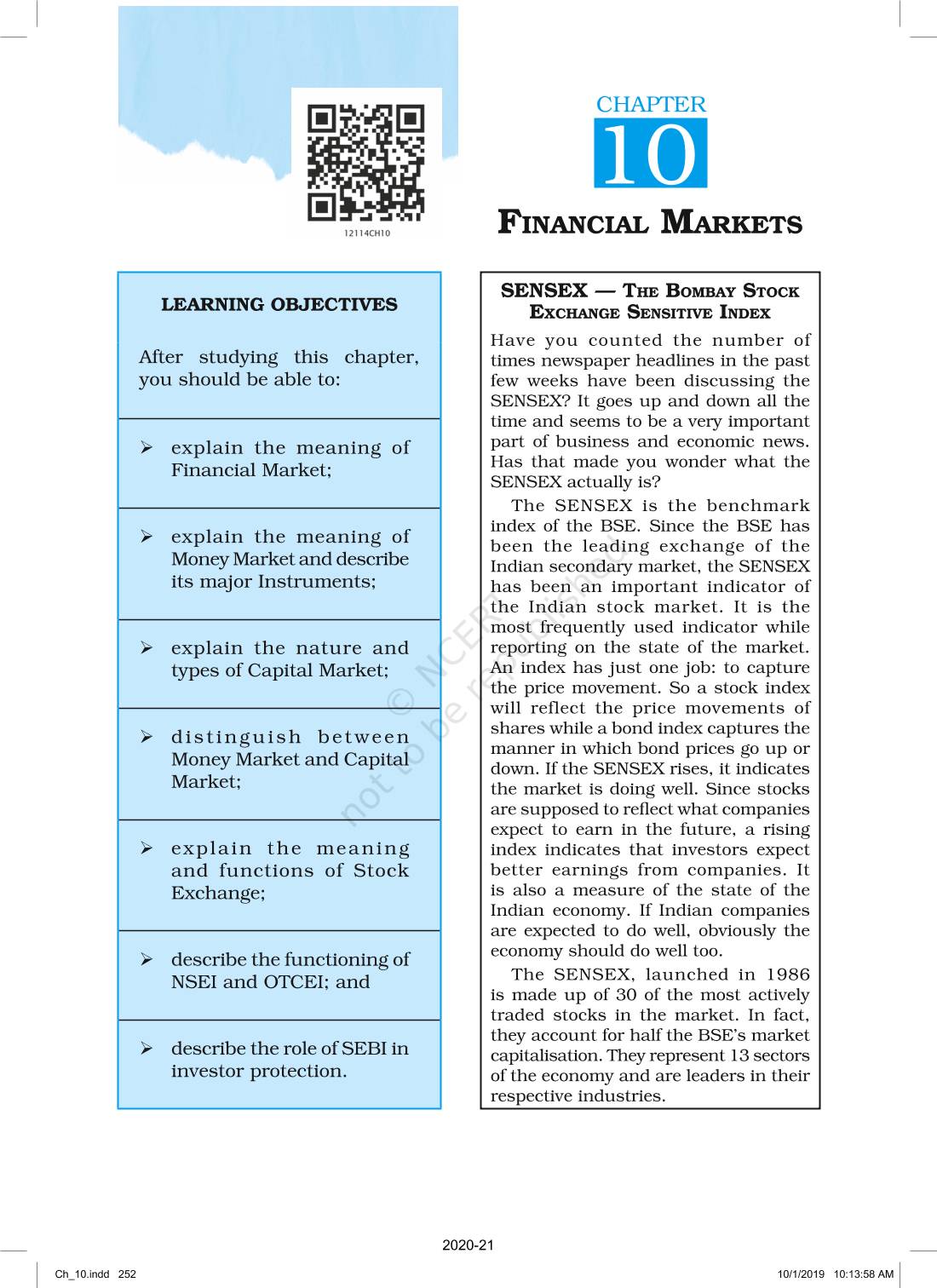 12114CH10

CHAPTER
10

FINANCIAL MARKETS

LEARNING OBJECTIVES

After studying this chapter, you should be able to:

➢ explain the meaning of Financial Market;

➢ explain the meaning of Money Market and describe its major Instruments;

➢ explain the nature and types of Capital Market;

➢ distinguish between Money Market and Capital Market;

➢ explain the meaning and functions of Stock Exchange;

➢ describe the functioning of NSEI and OTCEI; and

➢ describe the role of SEBI in investor protection.

SENSEX — THE BOMBAY STOCK EXCHANGE SENSITIVE INDEX

Have you counted the number of times newspaper headlines in the past few weeks have been discussing the SENSEX? It goes up and down all the time and seems to be a very important part of business and economic news. Has that made you wonder what the SENSEX actually is?

The SENSEX is the benchmark index of the BSE. Since the BSE has been the leading exchange of the Indian secondary market, the SENSEX has been an important indicator of the Indian stock market. It is the most frequently used indicator while reporting on the state of the market. An index has just one job: to capture the price movement. So a stock index will reflect the price movements of shares while a bond index captures the manner in which bond prices go up or down. If the SENSEX rises, it indicates the market is doing well. Since stocks are supposed to reflect what companies expect to earn in the future, a rising index indicates that investors expect better earnings from companies. It is also a measure of the state of the Indian economy. If Indian companies are expected to do well, obviously the economy should do well too.

The SENSEX, launched in 1986 is made up of 30 of the most actively traded stocks in the market. In fact, they account for half the BSE's market capitalisation. They represent 13 sectors of the economy and are leaders in their respective industries.

© NCERT not to be republished

2020-21

Ch_10.indd 252 10/1/2019 10:13:58 AM